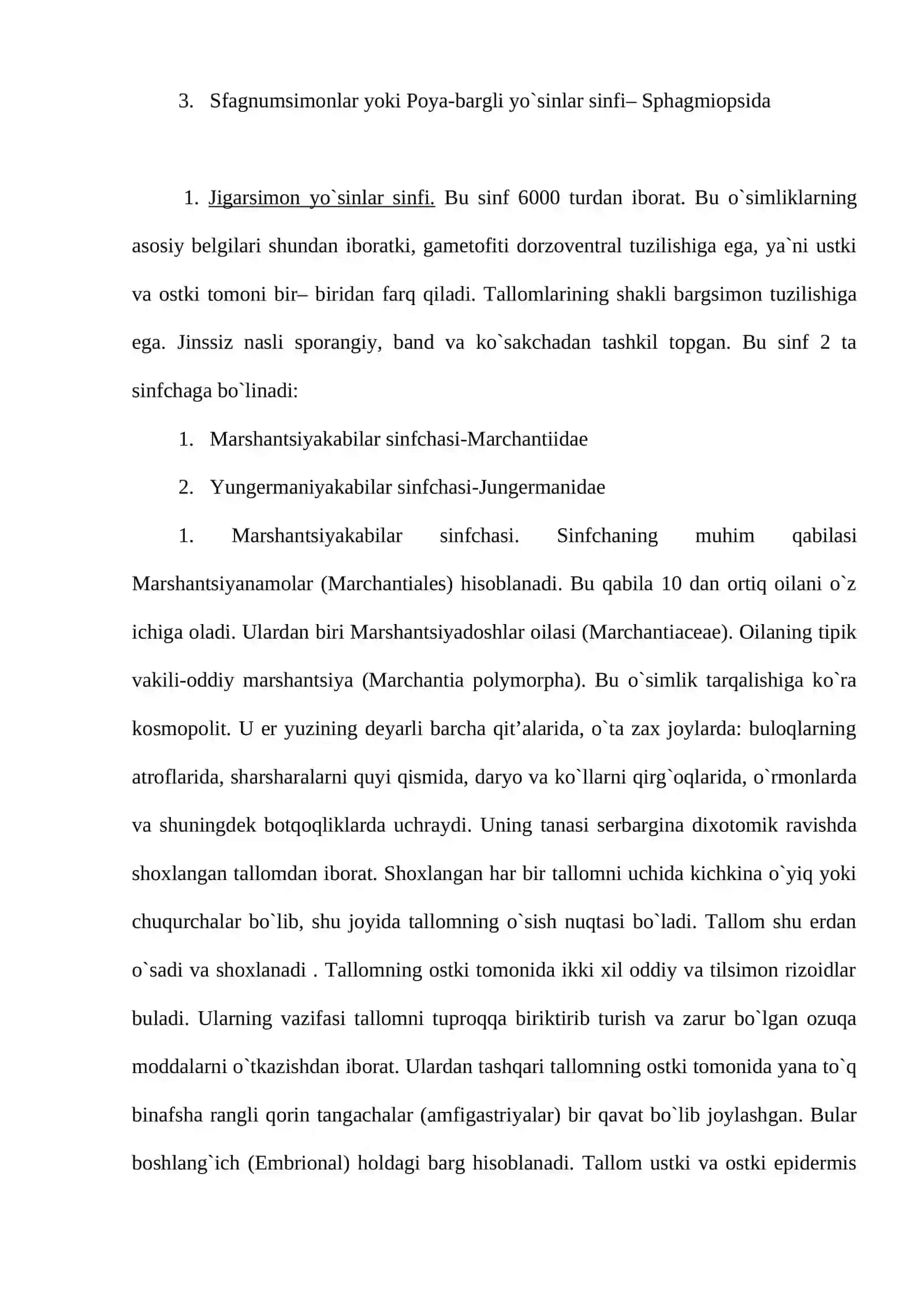 3. Sfagnumsimonlar yoki Poya-bargli yo`sinlar sinfi– Sphagmiopsida

1. Jigarsimon yo`sinlar sinfi. Bu sinf 6000 turdan iborat. Bu o`simliklarning asosiy belgilari shundan iboratki, gametofiti dorzoventral tuzilishiga ega, ya`ni ustki va ostki tomoni bir– biridan farq qiladi. Tallomlarining shakli bargsimon tuzilishiga ega. Jinssiz nasli sporangiy, band va ko`sakchadan tashkil topgan. Bu sinf 2 ta sinfchaga bo`linadi:

1. Marshantsiyakabilar sinfchasi-Marchantiidae

2. Yungermaniyakabilar sinfchasi-Jungermanidae

1. Marshantsiyakabilar sinfchasi. Sinfchaning muhim qabilasi Marshantsiyanamolar (Marchantiales) hisoblanadi. Bu qabila 10 dan ortiq oilani o`z ichiga oladi. Ulardan biri Marshantsiyadoshlar oilasi (Marchantiaceae). Oilaning tipik vakili-oddiy marshantsiya (Marchantia polymorpha). Bu o`simlik tarqalishiga ko`ra kosmopolit. U er yuzining deyarli barcha qit'alarida, o`ta zax joylarda: buloqlarning atroflarida, sharsharalarni quyi qismida, daryo va ko`llarni qirg`oqlarida, o`rmonlarda va shuningdek botqoqliklarda uchraydi. Uning tanasi serbargina dixotomik ravishda shoxlangan tallomdan iborat. Shoxlangan har bir tallomni uchida kichkina o`yiq yoki chuqurchalar bo`lib, shu joyida tallomning o`sish nuqtasi bo`ladi. Tallom shu erdan o`sadi va shoxlanadi . Tallomning ostki tomonida ikki xil oddiy va tilsimon rizoidlar buladi. Ularning vazifasi tallomni tuproqqa biriktirib turish va zarur bo`lgan ozuqa moddalarni o`tkazishdan iborat. Ulardan tashqari tallomning ostki tomonida yana to`q binafsha rangli qorin tangachalar (amfigastriyalar) bir qavat bo`lib joylashgan. Bular boshlang`ich (Embrional) holdagi barg hisoblanadi. Tallom ustki va ostki epidermis